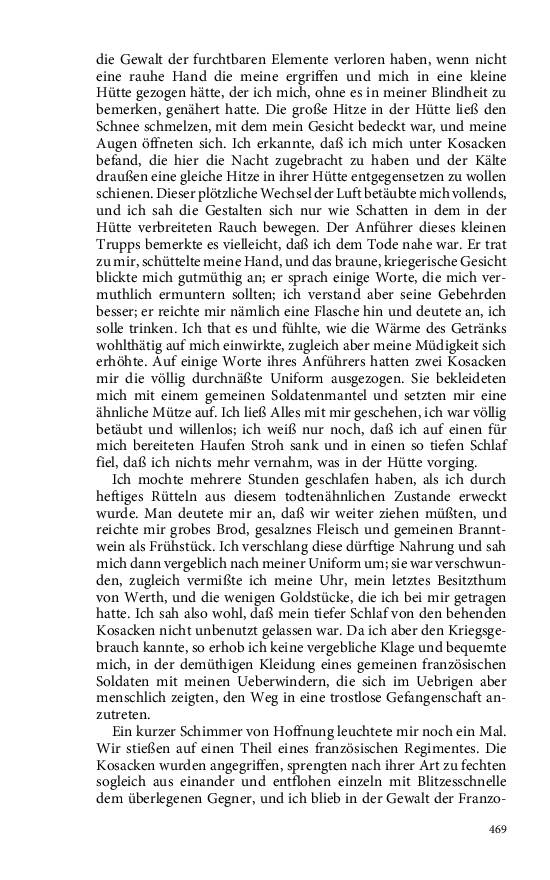 die Gewalt der furchtbaren Elemente verloren haben, wenn nicht eine rauhe Hand die meine ergriffen und mich in eine kleine Hütte gezogen hätte, der ich mich, ohne es in meiner Blindheit zu bemerken, genähert hatte. Die große Hitze in der Hütte ließ den Schnee schmelzen, mit dem mein Gesicht bedeckt war, und meine Augen öffneten sich. Ich erkannte, daß ich mich unter Kosacken befand, die hier die Nacht zugebracht zu haben und der Kälte draußen eine gleiche Hitze in ihrer Hütte entgegensetzen zu wollen schienen. Dieser plötzliche Wechsel der Luft betäubte mich vollends, und ich sah die Gestalten sich nur wie Schatten in dem in der Hütte verbreiteten Rauch bewegen. Der Anführer dieses kleinen Trupps bemerkte es vielleicht, daß ich dem Tode nahe war. Er trat zu mir, schüttelte meine Hand, und das braune, kriegerische Gesicht blickte mich gutmüthig an; er sprach einige Worte, die mich vermuthlich ermuntern sollten; ich verstand aber seine Gebehrden besser; er reichte mir nämlich eine Flasche hin und deutete an, ich solle trinken. Ich that es und fühlte, wie die Wärme des Getränks wohlthätig auf mich einwirkte, zugleich aber meine Müdigkeit sich erhöhte. Auf einige Worte ihres Anführers hatten zwei Kosacken mir die völlig durchnäßte Uniform ausgezogen. Sie bekleideten mich mit einem gemeinen Soldatenmantel und setzten mir eine ähnliche Mütze auf. Ich ließ Alles mit mir geschehen, ich war völlig betäubt und willenlos; ich weiß nur noch, daß ich auf einen für mich bereiteten Haufen Stroh sank und in einen so tiefen Schlaf fiel, daß ich nichts mehr vernahm, was in der Hütte vorging.

Ich mochte mehrere Stunden geschlafen haben, als ich durch heftiges Rütteln aus diesem todtenähnlichen Zustande erweckt wurde. Man deutete mir an, daß wir weiter ziehen müßten, und reichte mir grobes Brod, gesalznes Fleisch und gemeinen Branntwein als Frühstück. Ich verschlang diese dürftige Nahrung und sah mich dann vergeblich nach meiner Uniform um; sie war verschwunden, zugleich vermißte ich meine Uhr, mein letztes Besitzthum von Werth, und die wenigen Goldstücke, die ich bei mir getragen hatte. Ich sah also wohl, daß mein tiefer Schlaf von den behenden Kosacken nicht unbenutzt gelassen war. Da ich aber den Kriegsgebrauch kannte, so erhob ich keine vergebliche Klage und bequemte mich, in der demüthigen Kleidung eines gemeinen französischen Soldaten mit meinen Ueberwindern, die sich im Uebrigen aber menschlich zeigten, den Weg in eine trostlose Gefangenschaft anzutreten.

Ein kurzer Schimmer von Hoffnung leuchtete mir noch ein Mal. Wir stießen auf einen Theil eines französischen Regimentes. Die Kosacken wurden angegriffen, sprengten nach ihrer Art zu fechten sogleich aus einander und entflohen einzeln mit Blitzesschnelle dem überlegenen Gegner, und ich blieb in der Gewalt der Franzo-

469